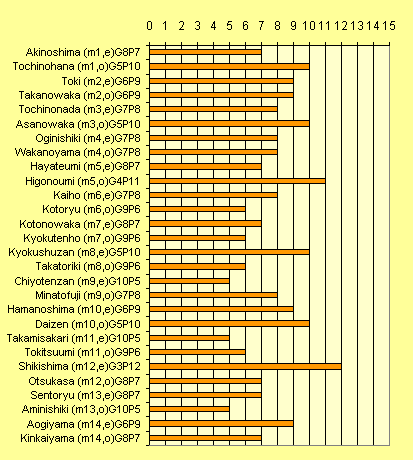 0 1 2 3 4 5 6 7 8 9 10 11 12 13 14 15

Akinoshima (m1,e)G8P7
Tochinohana (m1,o)G5P10
Toki (m2,e)G6P9
Takanowaka (m2,o)G6P9
Tochinonada (m3,e)G7P8
Asanowaka (m3,o)G5P10
Oginishiki (m4,e)G7P8
Wakanoyama (m4,o)G7P8
Hayateumi (m5,e)G8P7
Higonoumi (m5,o)G4P11
Kaiho (m6,e)G7P8
Kotoryu (m6,o)G9P6
Kotonowaka (m7,e)G8P7
Kyokutenho (m7,o)G9P6
Kyokushuzan (m8,e)G5P10
Takatoriki (m8,o)G9P6
Chiyotenzan (m9,e)G10P5
Minatofuji (m9,o)G7P8
Hamanoshima (m10,e)G6P9
Daizen (m10,o)G5P10
Takamisakari (m11,e)G10P5
Tokitsuumi (m11,o)G9P6
Shikishima (m12,e)G3P12
Otsukasa (m12,o)G8P7
Sentoryu (m13,e)G8P7
Aminishiki (m13,o)G10P5
Aogiyama (m14,e)G6P9
Kinkaiyama (m14,o)G8P7